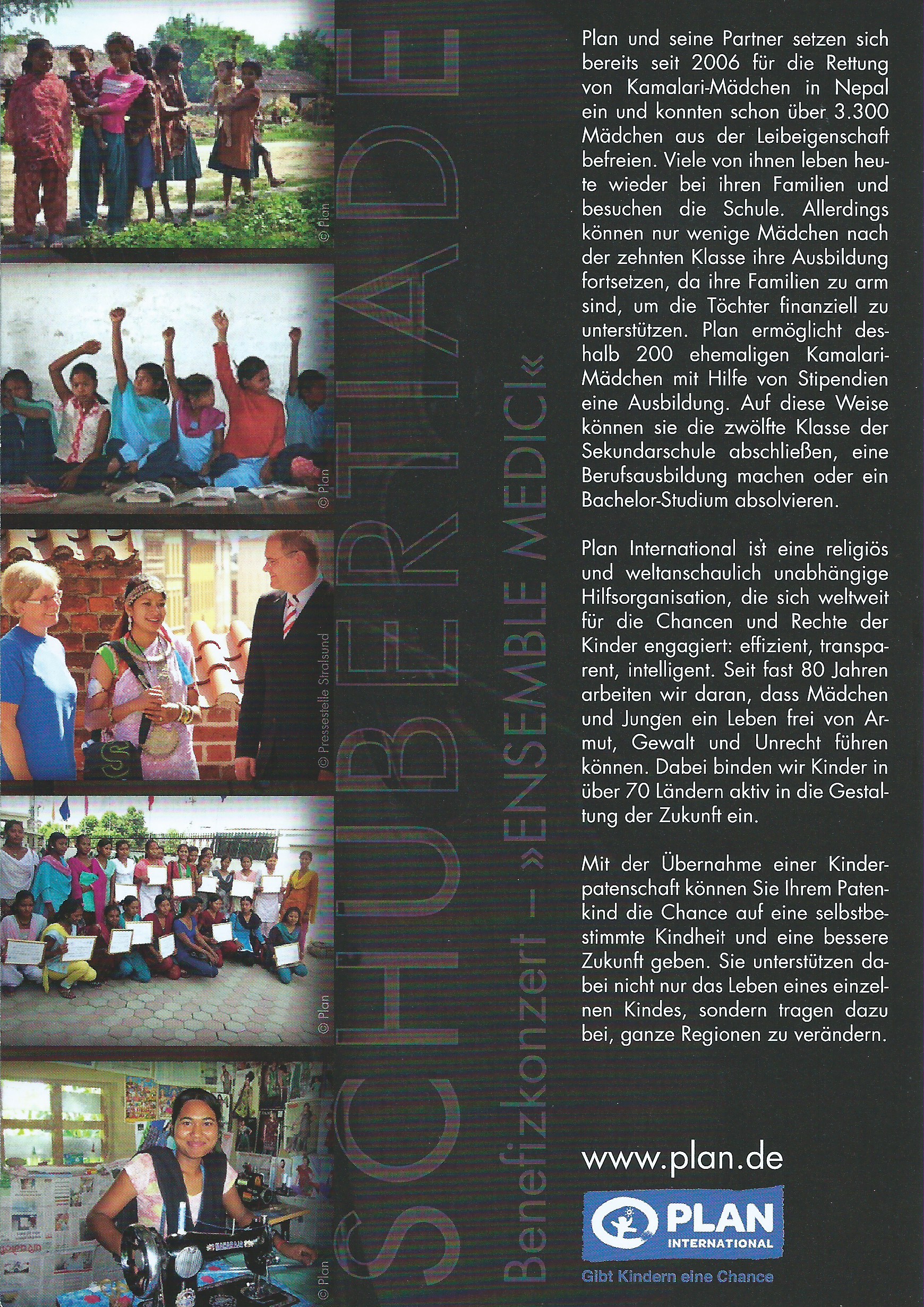 © Plan

© Plan

© Pressestelle Stralsund

© Plan

© Plan

SCHUBERTIADE

Benefizkonzert – »ENSEMBLE MEDICI«

Plan und seine Partner setzen sich bereits seit 2006 für die Rettung von Kamalari-Mädchen in Nepal ein und konnten schon über 3.300 Mädchen aus der Leibeigenschaft befreien. Viele von ihnen leben heute wieder bei ihren Familien und besuchen die Schule. Allerdings können nur wenige Mädchen nach der zehnten Klasse ihre Ausbildung fortsetzen, da ihre Familien zu arm sind, um die Töchter finanziell zu unterstützen. Plan ermöglicht deshalb 200 ehemaligen Kamalari-Mädchen mit Hilfe von Stipendien eine Ausbildung. Auf diese Weise können sie die zwölfte Klasse der Sekundarschule abschließen, eine Berufsausbildung machen oder ein Bachelor-Studium absolvieren.

Plan International ist eine religiös und weltanschaulich unabhängige Hilfsorganisation, die sich weltweit für die Chancen und Rechte der Kinder engagiert: effizient, transparent, intelligent. Seit fast 80 Jahren arbeiten wir daran, dass Mädchen und Jungen ein Leben frei von Armut, Gewalt und Unrecht führen können. Dabei binden wir Kinder in über 70 Ländern aktiv in die Gestaltung der Zukunft ein.

Mit der Übernahme einer Kinderpatenschaft können Sie Ihrem Patenkind die Chance auf eine selbstbestimmte Kindheit und eine bessere Zukunft geben. Sie unterstützen dabei nicht nur das Leben eines einzelnen Kindes, sondern tragen dazu bei, ganze Regionen zu verändern.

www.plan.de

PLAN INTERNATIONAL

Gibt Kindern eine Chance